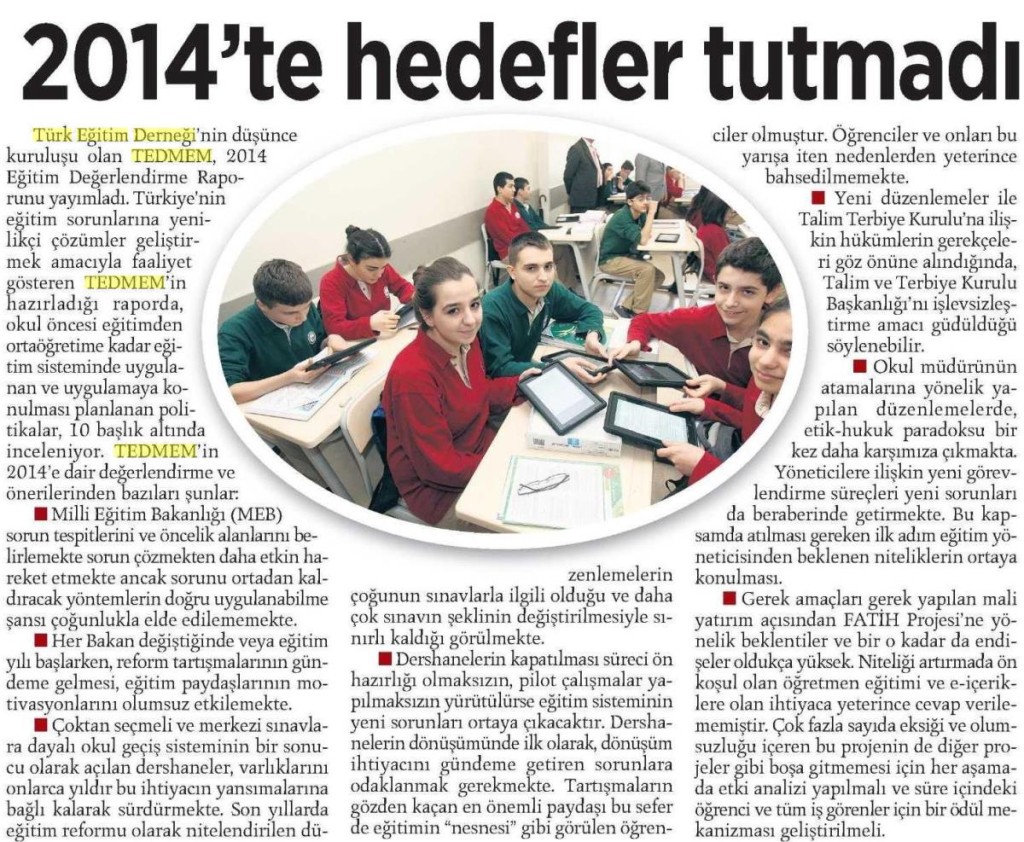 2014'te hedefler tutmadı

Türk Eğitim Derneği'nin düşünce kuruluşu olan TEDMEM, 2014 Eğitim Değerlendirme Raporunu yayımladı. Türkiye'nin eğitim sorunlarına yenilikçi çözümler geliştirmek amacıyla faaliyet gösteren TEDMEM'in hazırladığı raporda, okul öncesi eğitimden ortaöğretime kadar eğitim sisteminde uygulanan ve uygulamaya konulması planlanan politikalar, 10 başlık altında inceleniyor. TEDMEM'in 2014'e dair değerlendirme ve önerilerinden bazıları şunlar:

■ Milli Eğitim Bakanlığı (MEB) sorun tespitlerini ve öncelik alanlarını belirlemekte sorun çözmekten daha etkin hareket etmekte ancak sorunu ortadan kaldıracak yöntemlerin doğru uygulanabilme şansı çoğunlukla elde edilememekte.

■ Her Bakan değiştiğinde veya eğitim yılı başlarken, reform tartışmalarının gündeme gelmesi, eğitim paydaşlarının motivasyonlarını olumsuz etkilemekte.

■ Çoktan seçmeli ve merkezi sınavlara dayalı okul geçiş sisteminin bir sonucu olarak açılan dershaneler, varlıklarını onlarca yıldır bu ihtiyacın yansımalarına bağlı kalarak sürdürmekte. Son yıllarda eğitim reformu olarak nitelendirilen düzenlemelerin çoğunun sınavlarla ilgili olduğu ve daha çok sınavın şeklinin değiştirilmesiyle sınırlı kaldığı görülmekte.

■ Dershanelerin kapatılması süreci ön hazırlığı olmaksızın, pilot çalışmalar yapılmaksızın yürütülürse eğitim sisteminin yeni sorunları ortaya çıkacaktır. Dershanelerin dönüşümünde ilk olarak, dönüşüm ihtiyacını gündeme getiren sorunlara odaklanmak gerekmekte. Tartışmaların gözden kaçan en önemli paydaşı bu sefer de eğitimin "nesnesi" gibi görülen öğrenciler olmuştur. Öğrenciler ve onları bu yarışa iten nedenlerden yeterince bahsedilmemekte.

■ Yeni düzenlemeler ile Talim Terbiye Kurulu'na ilişkin hükümlerin gerekçeleri göz önüne alındığında, Talim ve Terbiye Kurulu Başkanlığı'nı işlevsizleştirme amacı güdüldüğü söylenebilir.

■ Okul müdürünün atamalarına yönelik yapılan düzenlemelerde, etik-hukuk paradoksu bir kez daha karşımıza çıkmakta. Yöneticilere ilişkin yeni görevlendirme süreçleri yeni sorunları da beraberinde getirmekte. Bu kapsamda atılması gereken ilk adım eğitim yöneticisinden beklenen niteliklerin ortaya konulması.

■ Gerek amaçları gerek yapılan mali yatırım açısından FATİH Projesi'ne yönelik beklentiler ve bir o kadar da endişeler oldukça yüksek. Niteliği artırmada ön koşul olan öğretmen eğitimi ve e-içeriklere olan ihtiyaca yeterince cevap verilememiştir. Çok fazla sayıda eksiği ve olumsuzluğu içeren bu projenin de diğer projeler gibi boşa gitmemesi için her aşamada etki analizi yapılmalı ve süre içindeki öğrenci ve tüm iş görenler için bir ödül mekanizması geliştirilmeli.